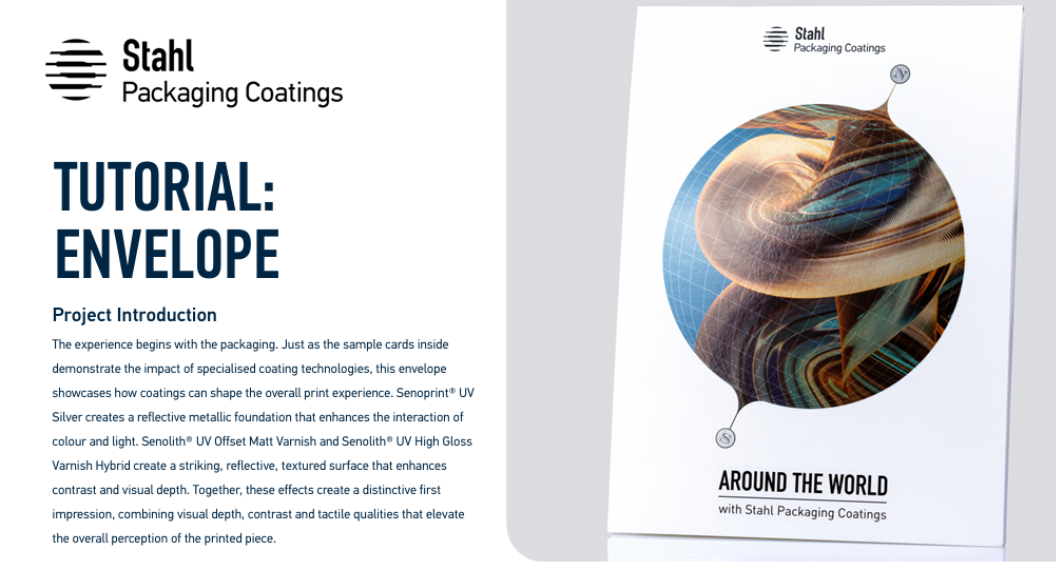 Stahl
Packaging Coatings

TUTORIAL:
ENVELOPE

Project Introduction

The experience begins with the packaging. Just as the sample cards inside demonstrate the impact of specialised coating technologies, this envelope showcases how coatings can shape the overall print experience. Senoprint® UV Silver creates a reflective metallic foundation that enhances the interaction of colour and light. Senolith® UV Offset Matt Varnish and Senolith® UV High Gloss Varnish Hybrid create a striking, reflective, textured surface that enhances contrast and visual depth. Together, these effects create a distinctive first impression, combining visual depth, contrast and tactile qualities that elevate the overall perception of the printed piece.

Stahl
Packaging Coatings

N

S

AROUND THE WORLD
with Stahl Packaging Coatings